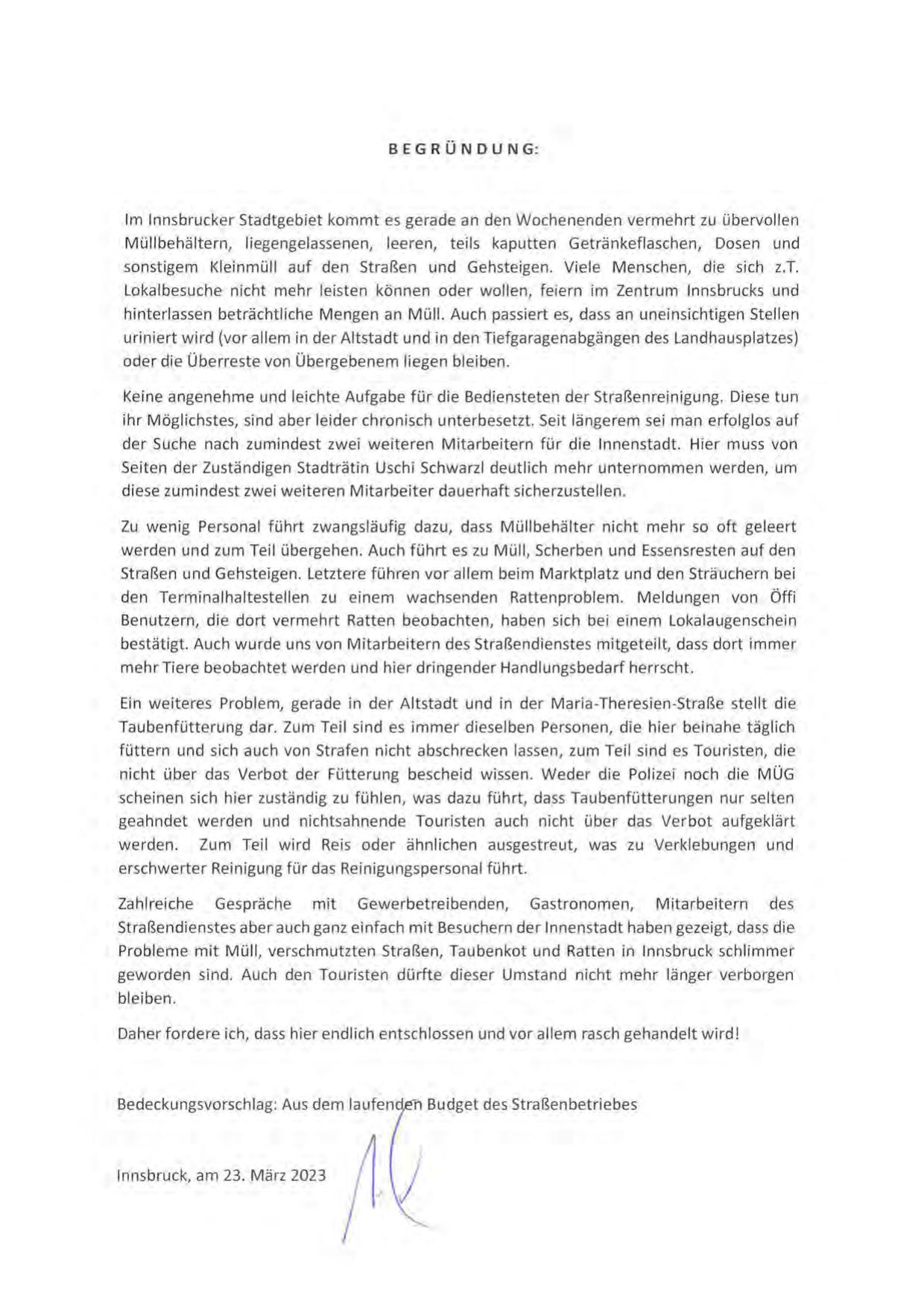 BEGRÜNDUNG:

Im Innsbrucker Stadtgebiet kommt es gerade an den Wochenenden vermehrt zu übervollen Müllbehältern, liegengelassenen, leeren, teils kaputten Getränkeflaschen, Dosen und sonstigem Kleinmüll auf den Straßen und Gehsteigen. Viele Menschen, die sich z.T. Lokalbesuche nicht mehr leisten können oder wollen, feiern im Zentrum Innsbrucks und hinterlassen beträchtliche Mengen an Müll. Auch passiert es, dass an uneinsichtigen Stellen uriniert wird (vor allem in der Altstadt und in den Tiefgaragenabgängen des Landhausplatzes) oder die Überreste von Übergebenem liegen bleiben.

Keine angenehme und leichte Aufgabe für die Bediensteten der Straßenreinigung. Diese tun ihr Möglichstes, sind aber leider chronisch unterbesetzt. Seit längerem sei man erfolglos auf der Suche nach zumindest zwei weiteren Mitarbeitern für die Innenstadt. Hier muss von Seiten der Zuständigen Stadträtin Uschi Schwarzl deutlich mehr unternommen werden, um diese zumindest zwei weiteren Mitarbeiter dauerhaft sicherzustellen.

Zu wenig Personal führt zwangsläufig dazu, dass Müllbehälter nicht mehr so oft geleert werden und zum Teil übergehen. Auch führt es zu Müll, Scherben und Essensresten auf den Straßen und Gehsteigen. Letztere führen vor allem beim Marktplatz und den Sträuchern bei den Terminalhaltestellen zu einem wachsenden Rattenproblem. Meldungen von Öffi Benutzern, die dort vermehrt Ratten beobachten, haben sich bei einem Lokalaugenschein bestätigt. Auch wurde uns von Mitarbeitern des Straßendienstes mitgeteilt, dass dort immer mehr Tiere beobachtet werden und hier dringender Handlungsbedarf herrscht.

Ein weiteres Problem, gerade in der Altstadt und in der Maria-Theresien-Straße stellt die Taubenfütterung dar. Zum Teil sind es immer dieselben Personen, die hier beinahe täglich füttern und sich auch von Strafen nicht abschrecken lassen, zum Teil sind es Touristen, die nicht über das Verbot der Fütterung bescheid wissen. Weder die Polizei noch die MÜG scheinen sich hier zuständig zu fühlen, was dazu führt, dass Taubenfütterungen nur selten geahndet werden und nichtsahnende Touristen auch nicht über das Verbot aufgeklärt werden. Zum Teil wird Reis oder ähnlichen ausgestreut, was zu Verklebungen und erschwerter Reinigung für das Reinigungspersonal führt.

Zahlreiche Gespräche mit Gewerbetreibenden, Gastronomen, Mitarbeitern des Straßendienstes aber auch ganz einfach mit Besuchern der Innenstadt haben gezeigt, dass die Probleme mit Müll, verschmutzten Straßen, Taubenkot und Ratten in Innsbruck schlimmer geworden sind. Auch den Touristen dürfte dieser Umstand nicht mehr länger verborgen bleiben.

Daher fordere ich, dass hier endlich entschlossen und vor allem rasch gehandelt wird!

Bedeckungsvorschlag: Aus dem laufenden Budget des Straßenbetriebes

Innsbruck, am 23. März 2023